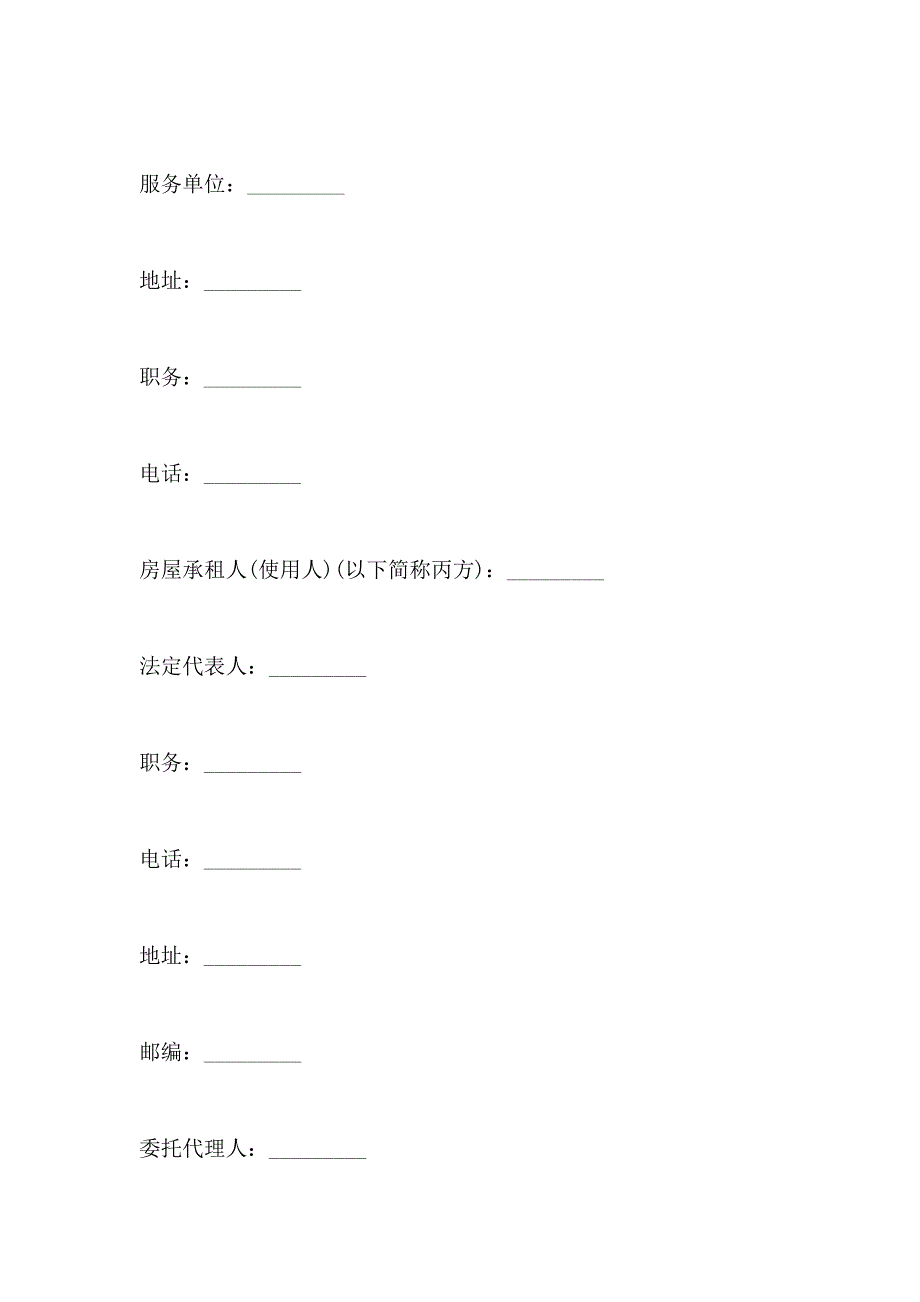 服务单位：_________

地址：_________

职务：_________

电话：_________

房屋承租人(使用人)(以下简称丙方)：_________

法定代表人：_________

职务：_________

电话：_________

地址：_________

邮编：_________

委托代理人：_________